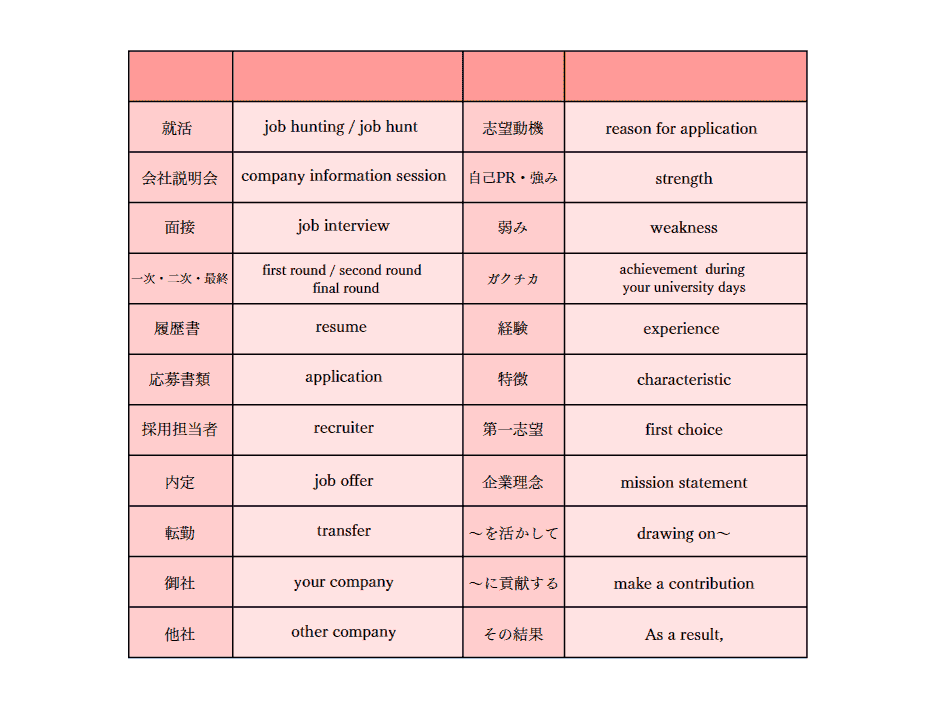 | | | | |
|---|---|---|---|
| 就活 | job hunting / job hunt | 志望動機 | reason for application |
| 会社説明会 | company information session | 自己PR・強み | strength |
| 面接 | job interview | 弱み | weakness |
| 一次・二次・最終 | first round / second round final round | ガクチカ | achievement during your university days |
| 履歴書 | resume | 経験 | experience |
| 応募書類 | application | 特徴 | characteristic |
| 採用担当者 | recruiter | 第一志望 | first choice |
| 内定 | job offer | 企業理念 | mission statement |
| 転勤 | transfer | ～を活かして | drawing on～ |
| 御社 | your company | ～に貢献する | make a contribution |
| 他社 | other company | その結果 | As a result, |